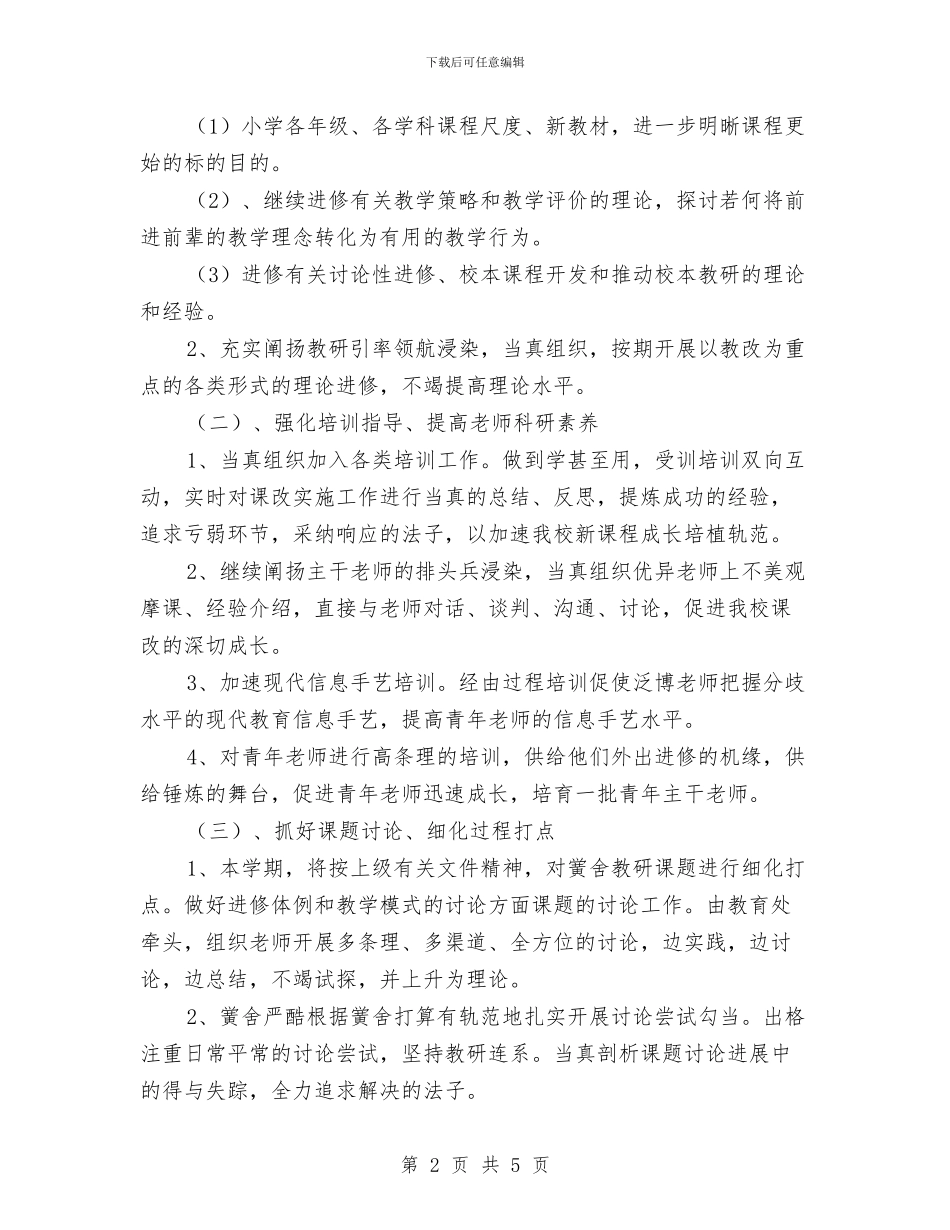 下载后可任意编辑

（1）小学各年级、各学科课程尺度、新教材，进一步明晰课程更始的标的目的。

（2）、继续进修有关教学策略和教学评价的理论，探讨若何将前进前辈的教学理念转化为有用的教学行为。

（3）进修有关讨论性进修、校本课程开发和推动校本教研的理论和经验。

2、充实阐扬教研引率领航浸染，当真组织，按期开展以教改为重点的各类形式的理论进修，不竭提高理论水平。

（二）、强化培训指导、提高老师科研素养

1、当真组织加入各类培训工作。做到学甚至用，受训培训双向互动，实时对课改实施工作进行当真的总结、反思，提炼成功的经验，追求亏弱环节，采纳响应的法子，以加速我校新课程成长培植轨范。

2、继续阐扬主干老师的排头兵浸染，当真组织优异老师上不美观摩课、经验介绍，直接与老师对话、谈判、沟通、讨论，促进我校课改的深切成长。

3、加速现代信息手艺培训。经由过程培训促使泛博老师把握分歧水平的现代教育信息手艺，提高青年老师的信息手艺水平。

4、对青年老师进行高条理的培训，供给他们外出进修的机缘，供给锤炼的舞台，促进青年老师迅速成长，培育一批青年主干老师。

（三）、抓好课题讨论、细化过程打点

1、本学期，将按上级有关文件精神，对黉舍教研课题进行细化打点。做好进修体例和教学模式的讨论方面课题的讨论工作。由教育处牵头，组织老师开展多条理、多渠道、全方位的讨论，边实践，边讨论，边总结，不竭试探，并上升为理论。

2、黉舍严酷根据黉舍打算有轨范地扎实开展讨论尝试勾当。出格注重日常平常的讨论尝试，坚持教研连系。当真剖析课题讨论进展中的得与失踪，全力追求解决的法子。

第 2 页 共 5 页